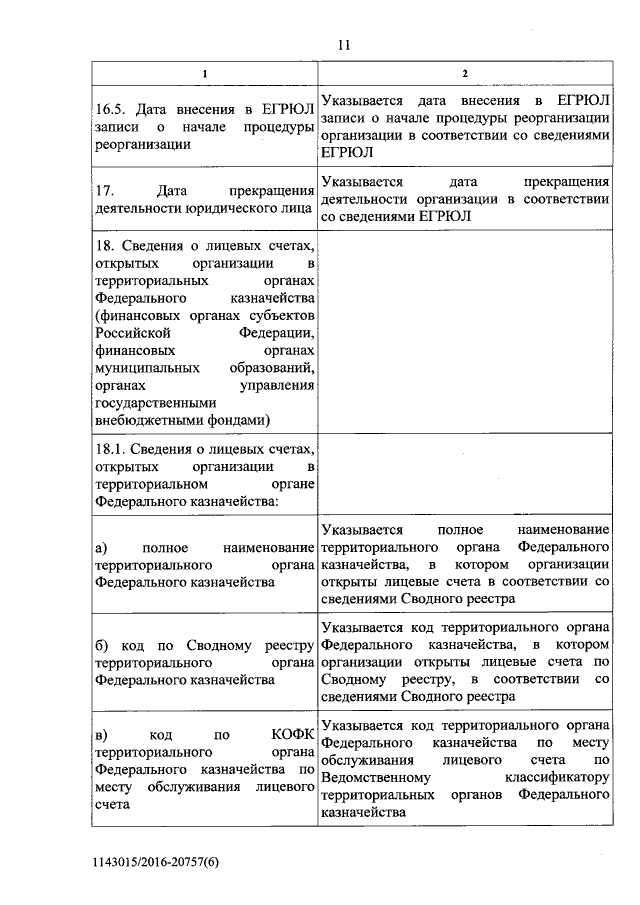 11

| 1 | 2 |
|---|---|
| 16.5. Дата внесения в ЕГРЮЛ записи о начале процедуры реорганизации | Указывается дата внесения в ЕГРЮЛ записи о начале процедуры реорганизации организации в соответствии со сведениями ЕГРЮЛ |
| 17. Дата прекращения деятельности юридического лица | Указывается дата прекращения деятельности организации в соответствии со сведениями ЕГРЮЛ |
| 18. Сведения о лицевых счетах, открытых организации в территориальных органах Федерального казначейства (финансовых органах субъектов Российской Федерации, финансовых органах муниципальных образований, органах управления государственными внебюджетными фондами) | |
| 18.1. Сведения о лицевых счетах, открытых организации в территориальном органе Федерального казначейства: | |
| а) полное наименование территориального органа Федерального казначейства | Указывается полное наименование территориального органа Федерального казначейства, в котором организации открыты лицевые счета в соответствии со сведениями Сводного реестра |
| б) код по Сводному реестру территориального органа Федерального казначейства | Указывается код территориального органа Федерального казначейства, в котором организации открыты лицевые счета по Сводному реестру, в соответствии со сведениями Сводного реестра |
| в) код по КОФК территориального органа Федерального казначейства по месту обслуживания лицевого счета | Указывается код территориального органа Федерального казначейства по месту обслуживания лицевого счета по Ведомственному классификатору территориальных органов Федерального казначейства |

1143015/2016-20757(6)